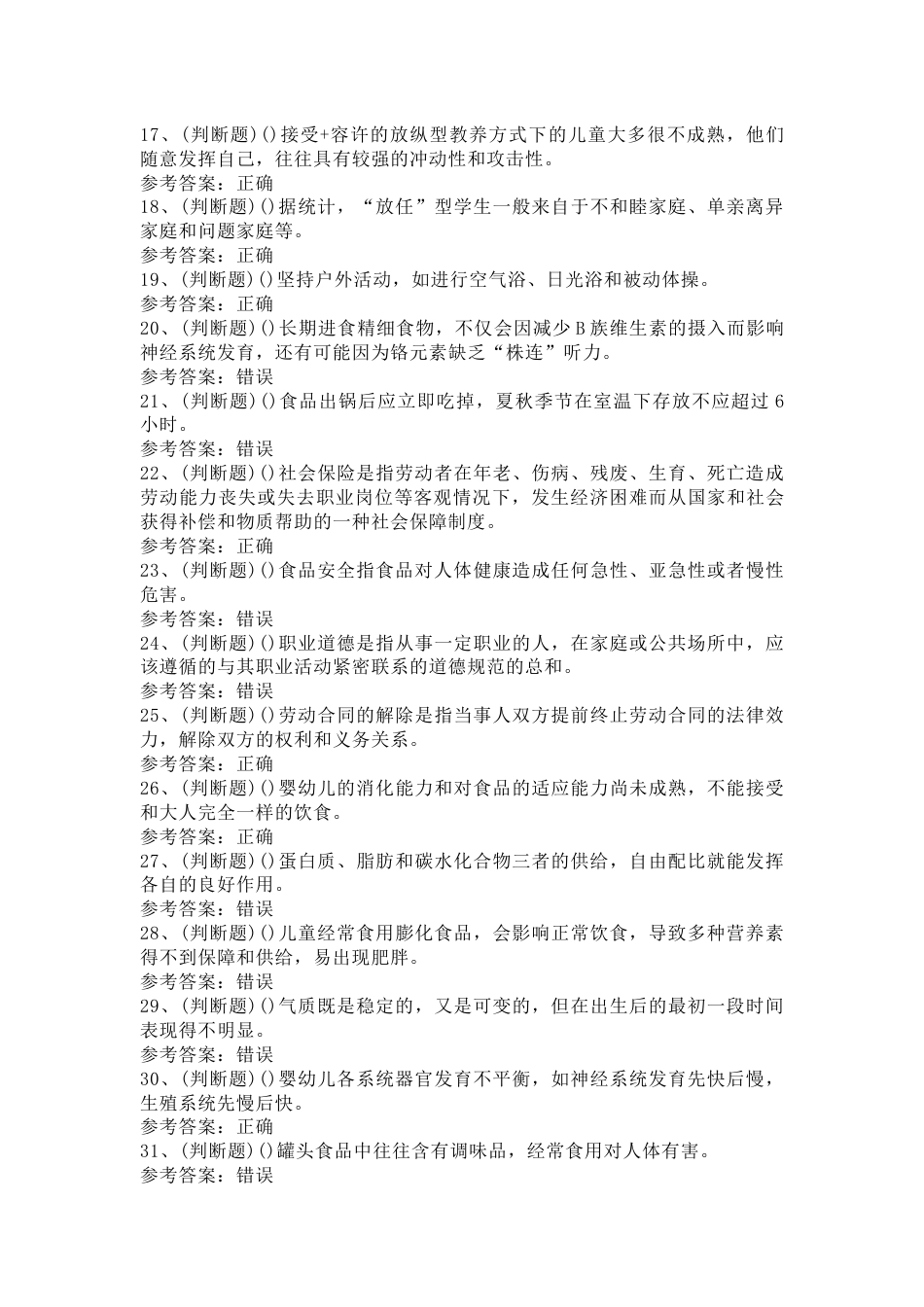 17、(判断题)()接受+容许的放纵型教养方式下的儿童大多很不成熟，他们随意发挥自己，往往具有较强的冲动性和攻击性。
参考答案：正确
18、(判断题)()据统计，“放任”型学生一般来自于不和睦家庭、单亲离异家庭和问题家庭等。
参考答案：正确
19、(判断题)()坚持户外活动，如进行空气浴、日光浴和被动体操。
参考答案：正确
20、(判断题)()长期进食精细食物，不仅会因减少B族维生素的摄入而影响神经系统发育，还有可能因为铬元素缺乏“株连”听力。
参考答案：错误
21、(判断题)()食品出锅后应立即吃掉，夏秋季节在室温下存放不应超过6小时。
参考答案：错误
22、(判断题)()社会保险是指劳动者在年老、伤病、残废、生育、死亡造成劳动能力丧失或失去职业岗位等客观情况下，发生经济困难而从国家和社会获得补偿和物质帮助的一种社会保障制度。
参考答案：正确
23、(判断题)()食品安全指食品对人体健康造成任何急性、亚急性或者慢性危害。
参考答案：错误
24、(判断题)()职业道德是指从事一定职业的人，在家庭或公共场所中，应该遵循的与其职业活动紧密联系的道德规范的总和。
参考答案：错误
25、(判断题)()劳动合同的解除是指当事人双方提前终止劳动合同的法律效力，解除双方的权利和义务关系。
参考答案：正确
26、(判断题)()婴幼儿的消化能力和对食品的适应能力尚未成熟，不能接受和大人完全一样的饮食。
参考答案：正确
27、(判断题)()蛋白质、脂肪和碳水化合物三者的供给，自由配比就能发挥各自的良好作用。
参考答案：错误
28、(判断题)()儿童经常食用膨化食品，会影响正常饮食，导致多种营养素得不到保障和供给，易出现肥胖。
参考答案：错误
29、(判断题)()气质既是稳定的，又是可变的，但在出生后的最初一段时间表现得不明显。
参考答案：错误
30、(判断题)()婴幼儿各系统器官发育不平衡，如神经系统发育先快后慢，生殖系统先慢后快。
参考答案：正确
31、(判断题)()罐头食品中往往含有调味品，经常食用对人体有害。
参考答案：错误